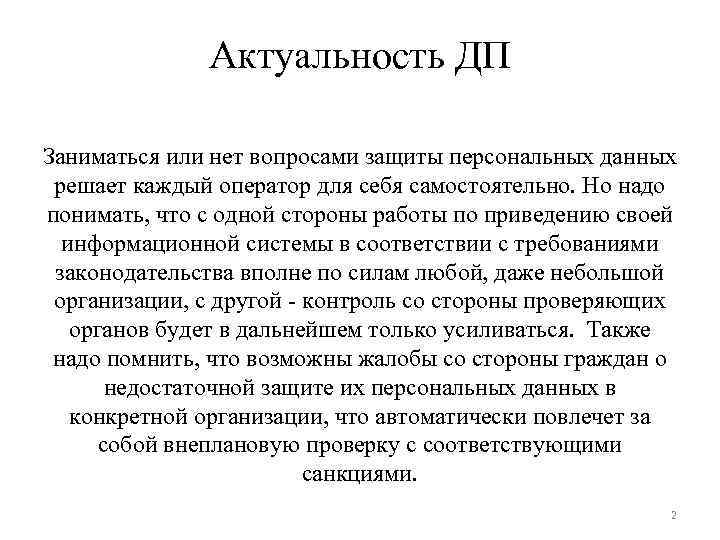 Актуальность ДП

Заниматься или нет вопросами защиты персональных данных решает каждый оператор для себя самостоятельно. Но надо понимать, что с одной стороны работы по приведению своей информационной системы в соответствии с требованиями законодательства вполне по силам любой, даже небольшой организации, с другой - контроль со стороны проверяющих органов будет в дальнейшем только усиливаться. Также надо помнить, что возможны жалобы со стороны граждан о недостаточной защите их персональных данных в конкретной организации, что автоматически повлечет за собой внеплановую проверку с соответствующими санкциями.

2